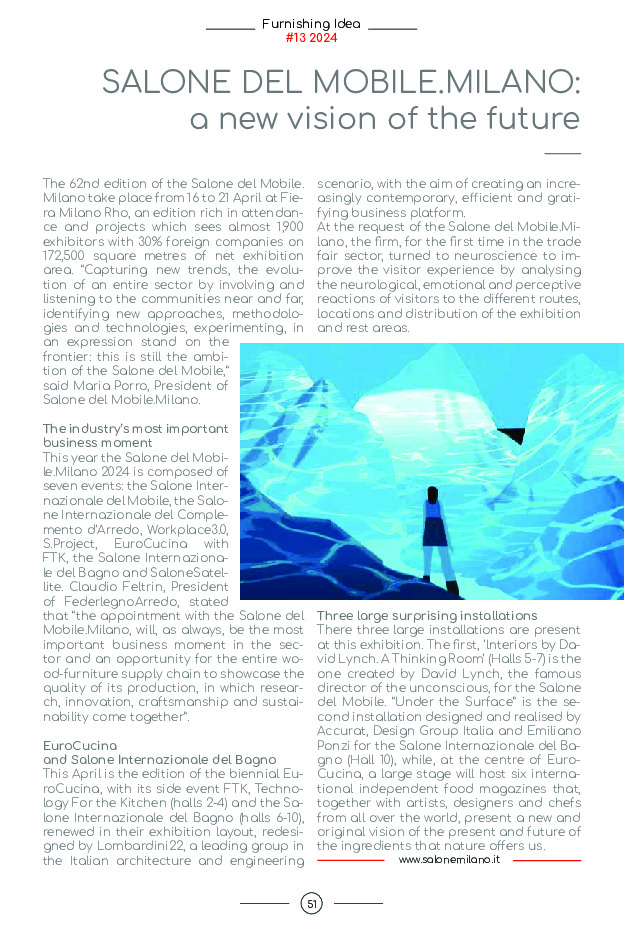 Furnishing Idea
#13 2024

SALONE DEL MOBILE.MILANO: a new vision of the future

The 62nd edition of the Salone del Mobile. Milano take place from 16 to 21 April at Fiera Milano Rho, an edition rich in attendance and projects which sees almost 1,900 exhibitors with 30% foreign companies on 172,500 square metres of net exhibition area. "Capturing new trends, the evolution of an entire sector by involving and listening to the communities near and far, identifying new approaches, methodologies and technologies, experimenting, in an expression stand on the frontier: this is still the ambition of the Salone del Mobile," said Maria Porro, President of Salone del Mobile.Milano.

The industry's most important business moment
This year the Salone del Mobile.Milano 2024 is composed of seven events: the Salone Internazionale del Mobile, the Salone Internazionale del Complemento d'Arredo, Workplace3.0, S.Project, EuroCucina with FTK, the Salone Internazionale del Bagno and SaloneSatellite. Claudio Feltrin, President of FederlegnoArredo, stated that "the appointment with the Salone del Mobile.Milano, will, as always, be the most important business moment in the sector and an opportunity for the entire wood-furniture supply chain to showcase the quality of its production, in which research, innovation, craftsmanship and sustainability come together".

EuroCucina
and Salone Internazionale del Bagno
This April is the edition of the biennial EuroCucina, with its side event FTK, Technology For the Kitchen (halls 2-4) and the Salone Internazionale del Bagno (halls 6-10), renewed in their exhibition layout, redesigned by Lombardini22, a leading group in the Italian architecture and engineering scenario, with the aim of creating an increasingly contemporary, efficient and gratifying business platform.
At the request of the Salone del Mobile.Milano, the firm, for the first time in the trade fair sector, turned to neuroscience to improve the visitor experience by analysing the neurological, emotional and perceptive reactions of visitors to the different routes, locations and distribution of the exhibition and rest areas.

Three large surprising installations
There three large installations are present at this exhibition. The first, 'Interiors by David Lynch. A Thinking Room' (Halls 5-7) is the one created by David Lynch, the famous director of the unconscious, for the Salone del Mobile. "Under the Surface" is the second installation designed and realised by Accurat, Design Group Italia and Emiliano Ponzi for the Salone Internazionale del Bagno (Hall 10), while, at the centre of EuroCucina, a large stage will host six international independent food magazines that, together with artists, designers and chefs from all over the world, present a new and original vision of the present and future of the ingredients that nature offers us.
www.salonemilano.it

51